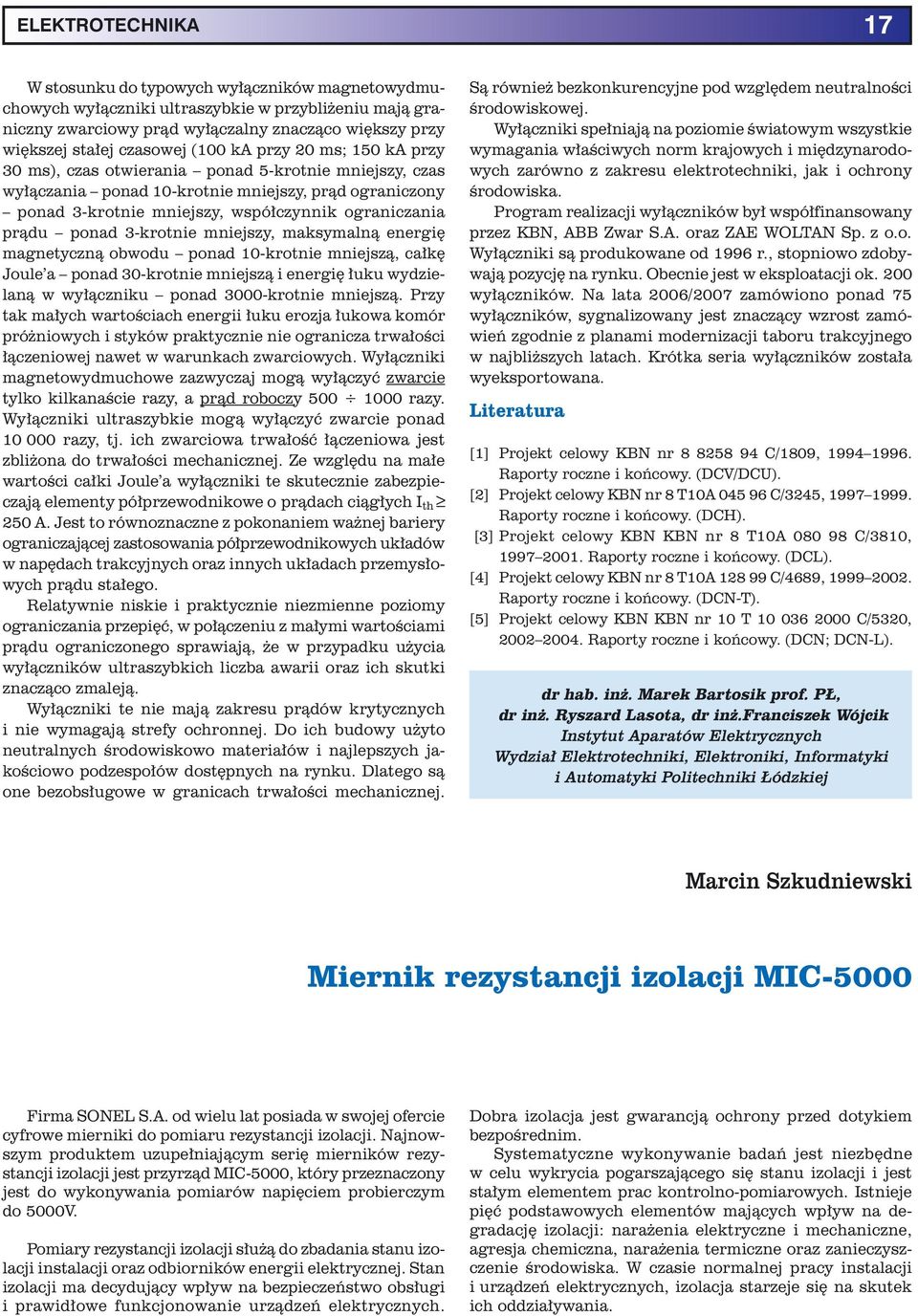 ELEKTROTECHNIKA

17

W stosunku do typowych wyłączników magnetowydmuchowych wyłączniki ultraszybkie w przybliżeniu mają graniczny zwarciowy prąd wyłączalny znacząco większy przy większej stałej czasowej (100 kA przy 20 ms; 150 kA przy 30 ms), czas otwierania – ponad 5-krotnie mniejszy, czas wyłączania – ponad 10-krotnie mniejszy, prąd ograniczony – ponad 3-krotnie mniejszy, współczynnik ograniczania prądu – ponad 3-krotnie mniejszy, maksymalną energię magnetyczną obwodu – ponad 10-krotnie mniejszą, całkę Joule'a – ponad 30-krotnie mniejszą i energię łuku wydzielaną w wyłączniku – ponad 3000-krotnie mniejszą. Przy tak małych wartościach energii łuku erozja łukowa komór próżniowych i styków praktycznie nie ogranicza trwałości łączeniowej nawet w warunkach zwarciowych. Wyłączniki magnetowydmuchowe zazwyczaj mogą wyłączyć zwarcie tylko kilkanaście razy, a prąd roboczy 500 ÷ 1000 razy. Wyłączniki ultraszybkie mogą wyłączyć zwarcie ponad 10 000 razy, tj. ich zwarciowa trwałość łączeniowa jest zbliżona do trwałości mechanicznej. Ze względu na małe wartości całki Joule'a wyłączniki te skutecznie zabezpieczają elementy półprzewodnikowe o prądach ciągłych $I_{th} \geq$ 250 A. Jest to równoznaczne z pokonaniem ważnej bariery ograniczającej zastosowania półprzewodnikowych układów w napędach trakcyjnych oraz innych układach przemysłowych prądu stałego.

Relatywnie niskie i praktycznie niezmienne poziomy ograniczania przepięć, w połączeniu z małymi wartościami prądu ograniczonego sprawiają, że w przypadku użycia wyłączników ultraszybkich liczba awarii oraz ich skutki znacząco zmaleją.

Wyłączniki te nie mają zakresu prądów krytycznych i nie wymagają strefy ochronnej. Do ich budowy użyto neutralnych środowiskowo materiałów i najlepszych jakościowo podzespołów dostępnych na rynku. Dlatego są one bezobsługowe w granicach trwałości mechanicznej.

Są również bezkonkurencyjne pod względem neutralności środowiskowej.

Wyłączniki spełniają na poziomie światowym wszystkie wymagania właściwych norm krajowych i międzynarodowych zarówno z zakresu elektrotechniki, jak i ochrony środowiska.

Program realizacji wyłączników był współfinansowany przez KBN, ABB Zwar S.A. oraz ZAE WOLTAN Sp. z o.o. Wyłączniki są produkowane od 1996 r., stopniowo zdobywają pozycję na rynku. Obecnie jest w eksploatacji ok. 200 wyłączników. Na lata 2006/2007 zamówiono ponad 75 wyłączników, sygnalizowany jest znaczący wzrost zamówień zgodnie z planami modernizacji taboru trakcyjnego w najbliższych latach. Krótka seria wyłączników została wyeksportowana.

Literatura

[1] Projekt celowy KBN nr 8 8258 94 C/1809, 1994–1996. Raporty roczne i końcowy. (DCV/DCU).
[2] Projekt celowy KBN nr 8 T10A 045 96 C/3245, 1997–1999. Raporty roczne i końcowy. (DCH).
[3] Projekt celowy KBN KBN nr 8 T10A 080 98 C/3810, 1997–2001. Raporty roczne i końcowy. (DCL).
[4] Projekt celowy KBN nr 8 T10A 128 99 C/4689, 1999–2002. Raporty roczne i końcowy. (DCN-T).
[5] Projekt celowy KBN KBN nr 10 T 10 036 2000 C/5320, 2002–2004. Raporty roczne i końcowy. (DCN; DCN-L).

dr hab. inż. Marek Bartosik prof. PŁ,
dr inż. Ryszard Lasota, dr inż.Franciszek Wójcik
Instytut Aparatów Elektrycznych
Wydział Elektrotechniki, Elektroniki, Informatyki
i Automatyki Politechniki Łódzkiej

Marcin Szkudniewski

Miernik rezystancji izolacji MIC-5000

Firma SONEL S.A. od wielu lat posiada w swojej ofercie cyfrowe mierniki do pomiaru rezystancji izolacji. Najnowszym produktem uzupełniającym serię mierników rezystancji izolacji jest przyrząd MIC-5000, który przeznaczony jest do wykonywania pomiarów napięciem probierczym do 5000V.

Pomiary rezystancji izolacji służą do zbadania stanu izolacji instalacji oraz odbiorników energii elektrycznej. Stan izolacji ma decydujący wpływ na bezpieczeństwo obsługi i prawidłowe funkcjonowanie urządzeń elektrycznych.

Dobra izolacja jest gwarancją ochrony przed dotykiem bezpośrednim.

Systematyczne wykonywanie badań jest niezbędne w celu wykrycia pogarszającego się stanu izolacji i jest stałym elementem prac kontrolno-pomiarowych. Istnieje pięć podstawowych elementów mających wpływ na degradację izolacji: narażenia elektryczne i mechaniczne, agresja chemiczna, narażenia termiczne oraz zanieczyszczenie środowiska. W czasie normalnej pracy instalacji i urządzeń elektrycznych, izolacja starzeje się na skutek ich oddziaływania.